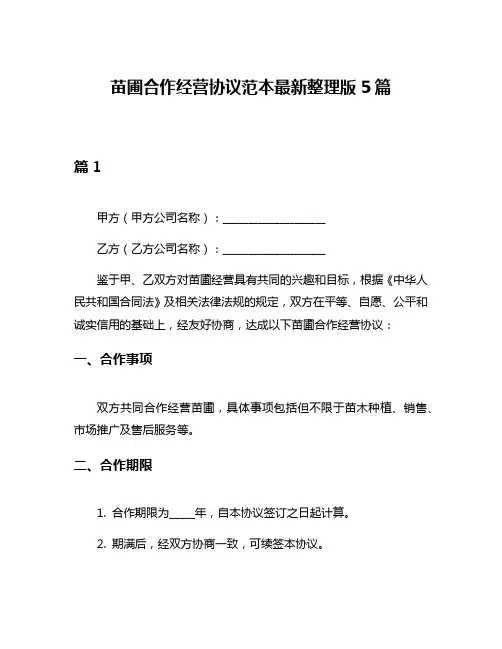 苗圃合作经营协议范本最新整理版 5 篇

篇 1

甲方（甲方公司名称）：__________________

乙方（乙方公司名称）：__________________

鉴于甲、乙双方对苗圃经营具有共同的兴趣和目标，根据《中华人民共和国合同法》及相关法律法规的规定，双方在平等、自愿、公平和诚实信用的基础上，经友好协商，达成以下苗圃合作经营协议：

一、合作事项

双方共同合作经营苗圃，具体事项包括但不限于苗木种植、销售、市场推广及售后服务等。

二、合作期限

1. 合作期限为_____年，自本协议签订之日起计算。

2. 期满后，经双方协商一致，可续签本协议。